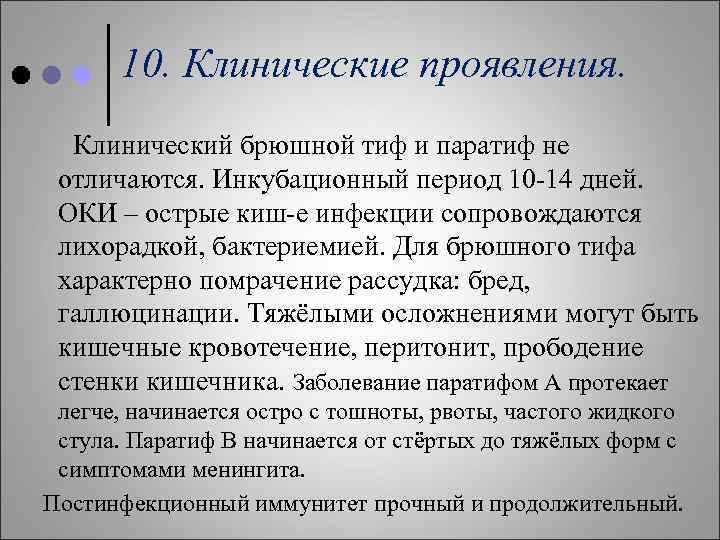 10. Клинические проявления.

Клинический брюшной тиф и паратиф не отличаются. Инкубационный период 10-14 дней. ОКИ – острые киш-е инфекции сопровождаются лихорадкой, бактериемией. Для брюшного тифа характерно помрачение рассудка: бред, галлюцинации. Тяжёлыми осложнениями могут быть кишечные кровотечение, перитонит, прободение стенки кишечника. Заболевание паратифом А протекает легче, начинается остро с тошноты, рвоты, частого жидкого стула. Паратиф В начинается от стёртых до тяжёлых форм с симптомами менингита.

Постинфекционный иммунитет прочный и продолжительный.